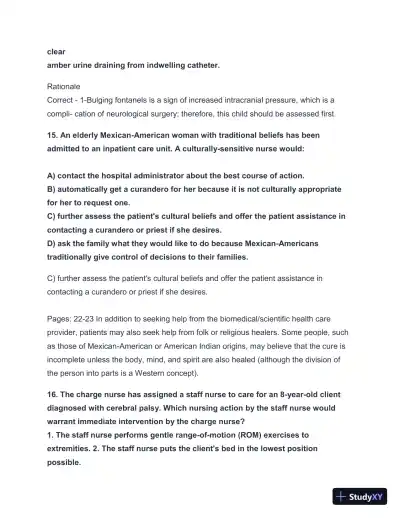 clear
amber urine draining from indwelling catheter.

Rationale
Correct - 1-Bulging fontanels is a sign of increased intracranial pressure, which is a compli- cation of neurological surgery; therefore, this child should be assessed first.

15. An elderly Mexican-American woman with traditional beliefs has been admitted to an inpatient care unit. A culturally-sensitive nurse would:

A) contact the hospital administrator about the best course of action.
B) automatically get a curandero for her because it is not culturally appropriate for her to request one.
C) further assess the patient's cultural beliefs and offer the patient assistance in contacting a curandero or priest if she desires.
D) ask the family what they would like to do because Mexican-Americans traditionally give control of decisions to their families.

C) further assess the patient's cultural beliefs and offer the patient assistance in contacting a curandero or priest if she desires.

Pages: 22-23 In addition to seeking help from the biomedical/scientific health care provider, patients may also seek help from folk or religious healers. Some people, such as those of Mexican-American or American Indian origins, may believe that the cure is incomplete unless the body, mind, and spirit are also healed (although the division of the person into parts is a Western concept).

16. The charge nurse has assigned a staff nurse to care for an 8-year-old client diagnosed with cerebral palsy. Which nursing action by the staff nurse would warrant immediate intervention by the charge nurse?
1. The staff nurse performs gentle range-of-motion (ROM) exercises to extremities. 2. The staff nurse puts the client's bed in the lowest position possible.

StudyXY